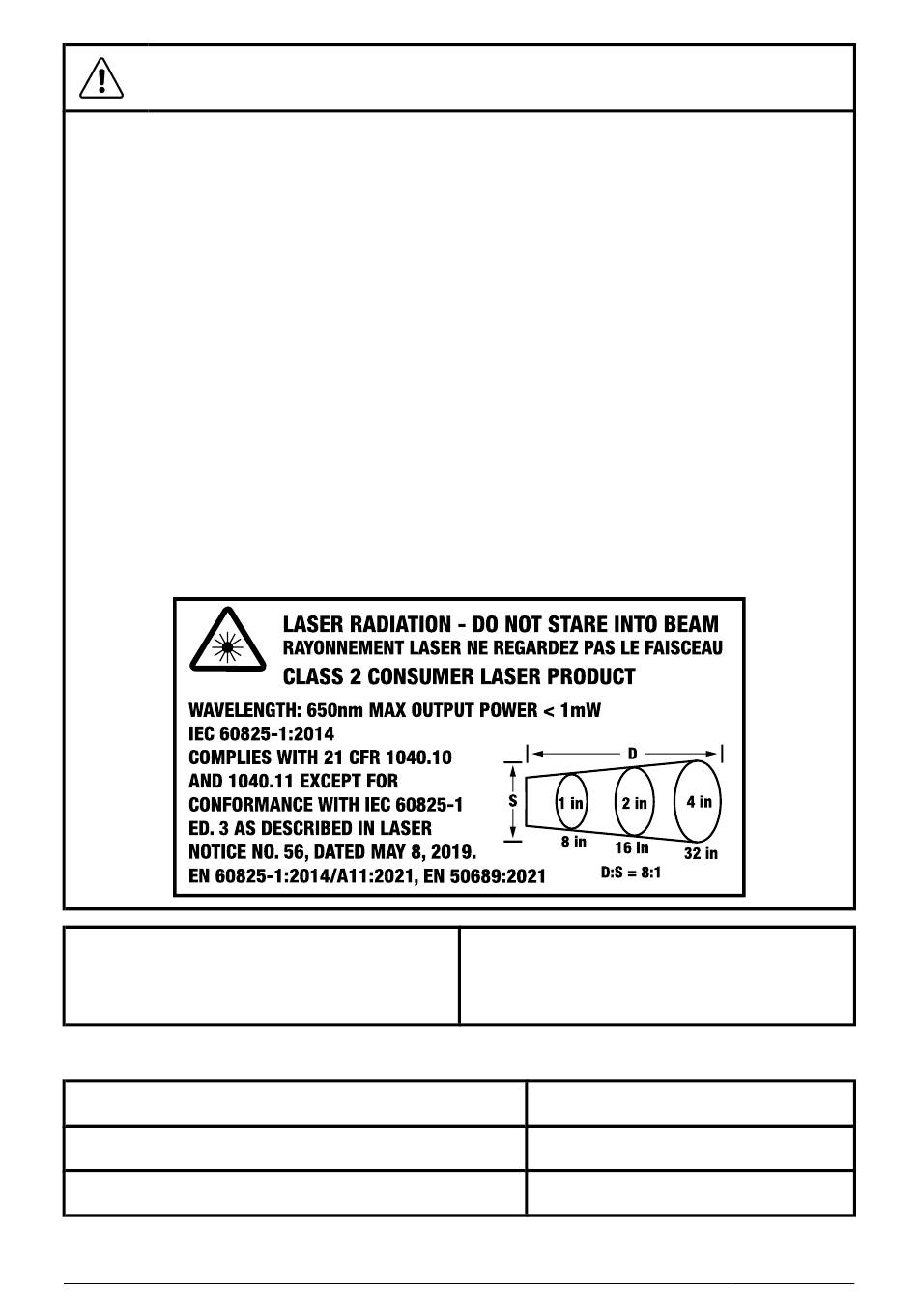 LASER RADIATION - DO NOT STARE INTO BEAM
RAYONNEMENT LASER NE REGARDEZ PAS LE FAISCEAU
CLASS 2 CONSUMER LASER PRODUCT

WAVELENGTH: 650nm MAX OUTPUT POWER < 1mW
IEC 60825-1:2014
COMPLIES WITH 21 CFR 1040.10 AND 1040.11 EXCEPT FOR CONFORMANCE WITH IEC 60825-1 ED. 3 AS DESCRIBED IN LASER NOTICE NO. 56, DATED MAY 8, 2019.
EN 60825-1:2014/A11:2021, EN 50689:2021

D
S
1 in
2 in
4 in
8 in
16 in
32 in
D:S = 8:1